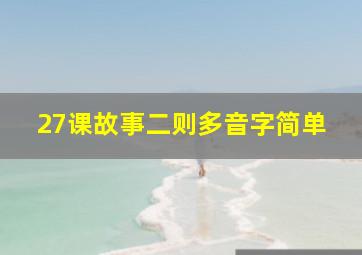 27课故事二则多音字简单